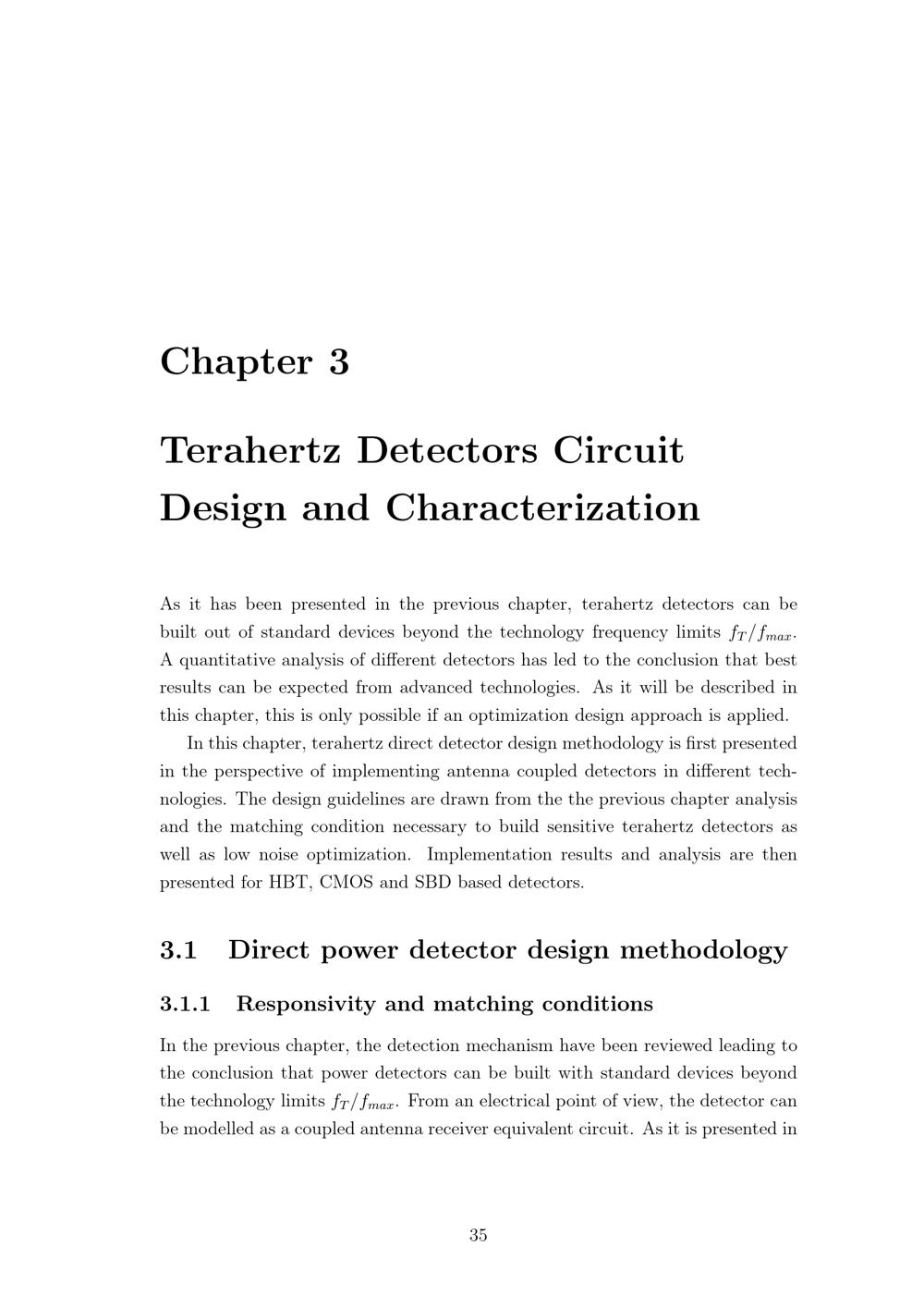 Chapter 3

Terahertz Detectors Circuit Design and Characterization

As it has been presented in the previous chapter, terahertz detectors can be built out of standard devices beyond the technology frequency limits $f_T/f_{max}$. A quantitative analysis of different detectors has led to the conclusion that best results can be expected from advanced technologies. As it will be described in this chapter, this is only possible if an optimization design approach is applied.

In this chapter, terahertz direct detector design methodology is first presented in the perspective of implementing antenna coupled detectors in different technologies. The design guidelines are drawn from the the previous chapter analysis and the matching condition necessary to build sensitive terahertz detectors as well as low noise optimization. Implementation results and analysis are then presented for HBT, CMOS and SBD based detectors.

3.1 Direct power detector design methodology

3.1.1 Responsivity and matching conditions

In the previous chapter, the detection mechanism have been reviewed leading to the conclusion that power detectors can be built with standard devices beyond the technology limits $f_T/f_{max}$. From an electrical point of view, the detector can be modelled as a coupled antenna receiver equivalent circuit. As it is presented in

35